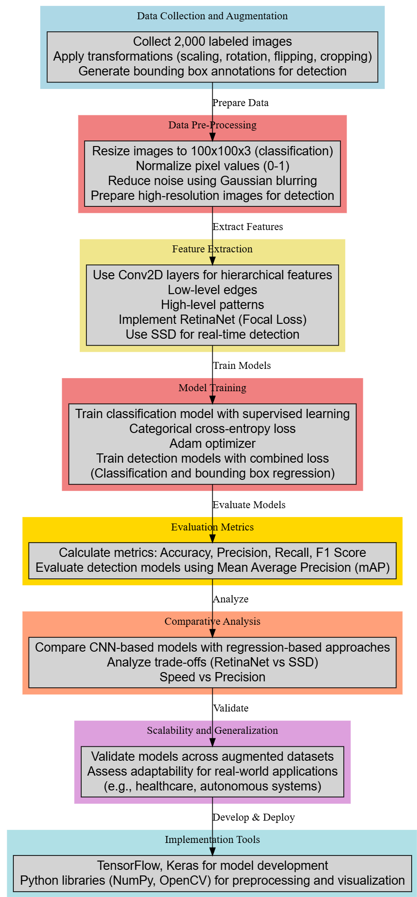 Data Collection and Augmentation

Collect 2,000 labeled images
Apply transformations (scaling, rotation, flipping, cropping)
Generate bounding box annotations for detection

Prepare Data

Data Pre-Processing

Resize images to 100x100x3 (classification)
Normalize pixel values (0-1)
Reduce noise using Gaussian blurring
Prepare high-resolution images for detection

Extract Features

Feature Extraction

Use Conv2D layers for hierarchical features
Low-level edges
High-level patterns
Implement RetinaNet (Focal Loss)
Use SSD for real-time detection

Train Models

Model Training

Train classification model with supervised learning
Categorical cross-entropy loss
Adam optimizer
Train detection models with combined loss
(Classification and bounding box regression)

Evaluate Models

Evaluation Metrics

Calculate metrics: Accuracy, Precision, Recall, F1 Score
Evaluate detection models using Mean Average Precision (mAP)

Analyze

Comparative Analysis

Compare CNN-based models with regression-based approaches
Analyze trade-offs (RetinaNet vs SSD)
Speed vs Precision

Validate

Scalability and Generalization

Validate models across augmented datasets
Assess adaptability for real-world applications
(e.g., healthcare, autonomous systems)

Develop & Deploy

Implementation Tools

TensorFlow, Keras for model development
Python libraries (NumPy, OpenCV) for preprocessing and visualization